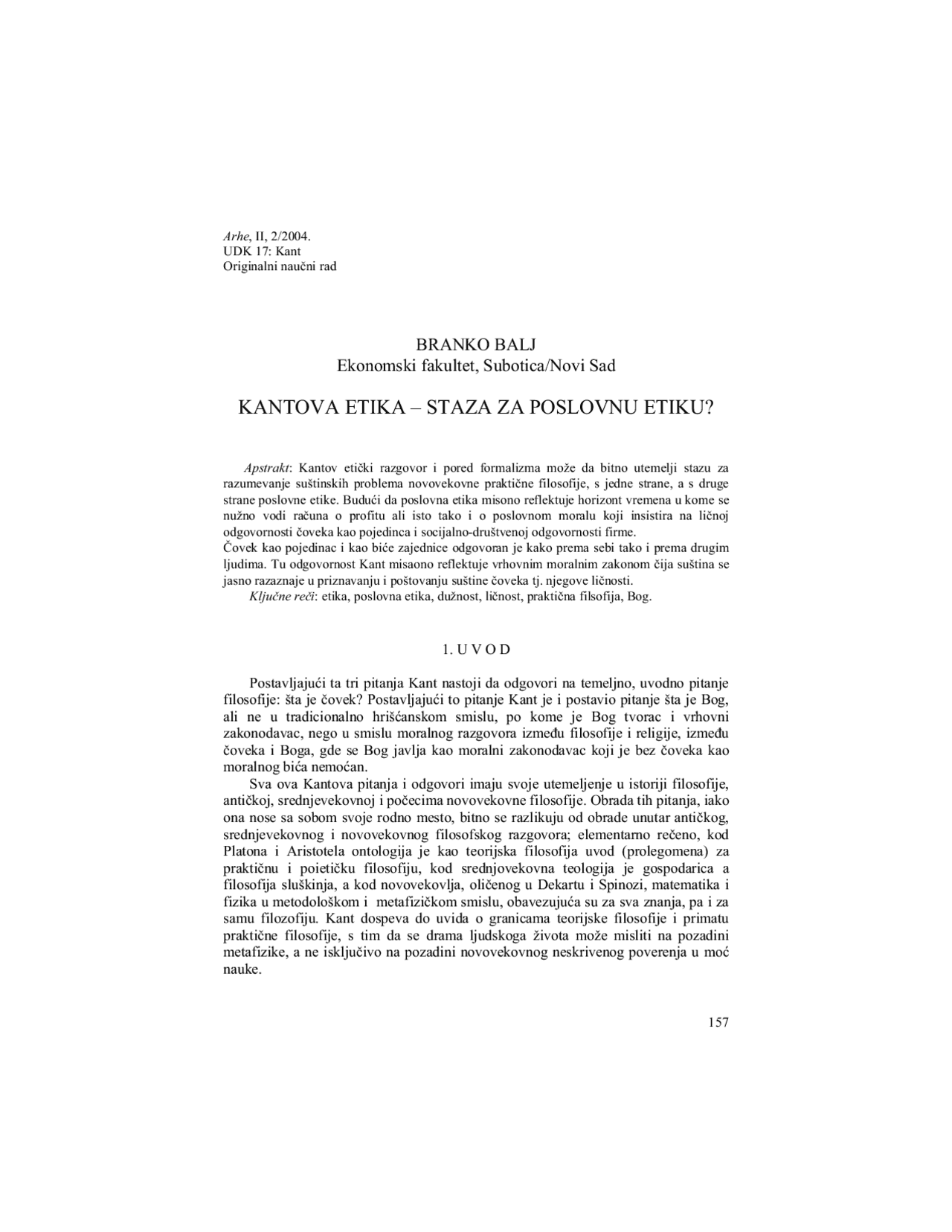 Arhe, II, 2/2004.
UDK 17: Kant
Originalni naučni rad

BRANKO BALJ
Ekonomski fakultet, Subotica/Novi Sad

KANTOVA ETIKA – STAZA ZA POSLOVNU ETIKU?

Apstrakt: Kantov etički razgovor i pored formalizma može da bitno utemelji stazu za razumevanje suštinskih problema novovekovne praktične filosofije, s jedne strane, a s druge strane poslovne etike. Budući da poslovna etika misono reflektuje horizont vremena u kome se nužno vodi računa o profitu ali isto tako i o poslovnom moralu koji insistira na ličnoj odgovornosti čoveka kao pojedinca i socijalno-društvenoj odgovornosti firme.
Čovek kao pojedinac i kao biće zajednice odgovoran je kako prema sebi tako i prema drugim ljudima. Tu odgovornost Kant misaono reflektuje vrhovnim moralnim zakonom čija suština se jasno razaznaje u priznavanju i poštovanju suštine čoveka tj. njegove ličnosti.
Ključne reči: etika, poslovna etika, dužnost, ličnost, praktična filsofija, Bog.

1. U V O D

Postavljajući ta tri pitanja Kant nastoji da odgovori na temeljno, uvodno pitanje filosofije: šta je čovek? Postavljajući to pitanje Kant je i postavio pitanje šta je Bog, ali ne u tradicionalno hrišćanskom smislu, po kome je Bog tvorac i vrhovni zakonodavac, nego u smislu moralnog razgovora između filosofije i religije, između čoveka i Boga, gde se Bog javlja kao moralni zakonodavac koji je bez čoveka kao moralnog bića nemoćan.

Sva ova Kantova pitanja i odgovori imaju svoje utemeljenje u istoriji filosofije, antičkoj, srednjevekovnoj i počecima novovekovne filosofije. Obrada tih pitanja, iako ona nose sa sobom svoje rodno mesto, bitno se razlikuju od obrade unutar antičkog, srednjevekovnog i novovekovnog filosofskog razgovora; elementarno rečeno, kod Platona i Aristotela ontologija je kao teorijska filosofija uvod (prolegomena) za praktičnu i poietičku filosofiju, kod srednjovekovna teologija je gospodarica a filosofija sluškinja, a kod novovekovlja, oličenog u Dekartu i Spinozi, matematika i fizika u metodološkom i metafizičkom smislu, obavezujuća su za sva znanja, pa i za samu filozofiju. Kant dospeva do uvida o granicama teorijske filosofije i primatu praktične filosofije, s tim da se drama ljudskoga života može misliti na pozadini metafizike, a ne isključivo na pozadini novovekovnog neskrivenog poverenja u moć nauke.

157